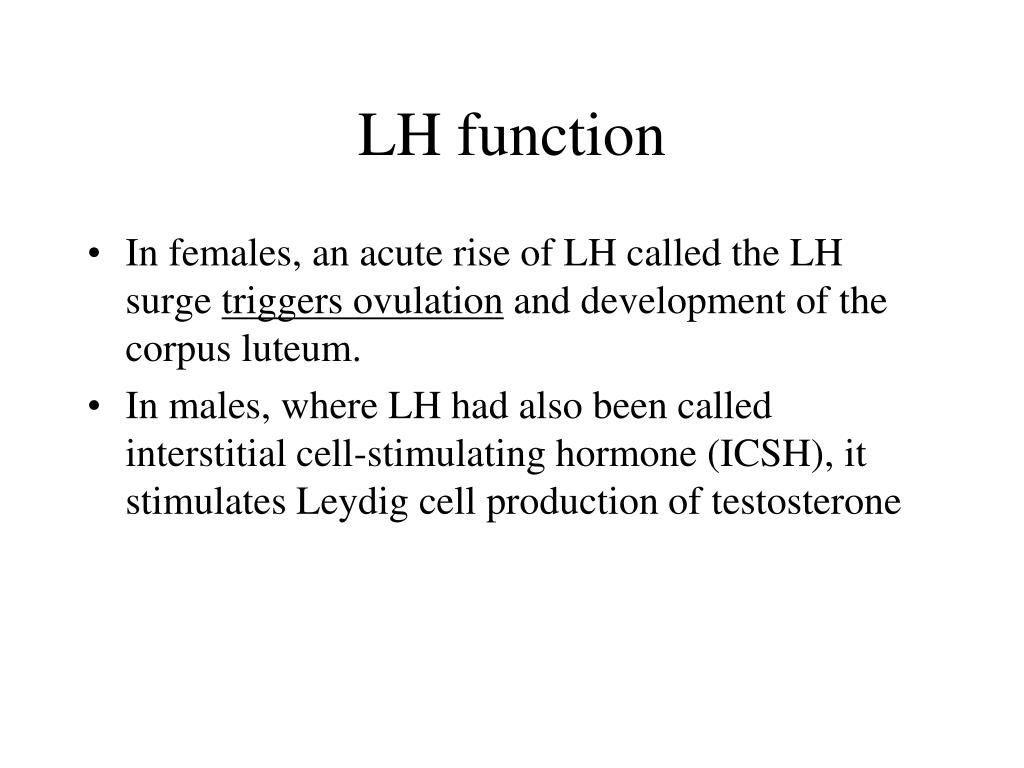 LH function

• In females, an acute rise of LH called the LH surge triggers ovulation and development of the corpus luteum.
• In males, where LH had also been called interstitial cell-stimulating hormone (ICSH), it stimulates Leydig cell production of testosterone